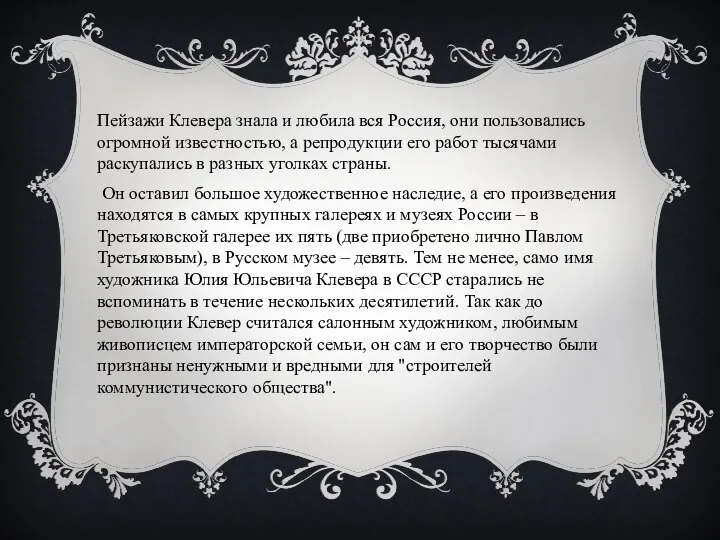 Пейзажи Клевера знала и любила вся Россия, они пользовались огромной известностью, а репродукции его работ тысячами раскупались в разных уголках страны.

Он оставил большое художественное наследие, а его произведения находятся в самых крупных галереях и музеях России – в Третьяковской галерее их пять (две приобретено лично Павлом Третьяковым), в Русском музее – девять. Тем не менее, само имя художника Юлия Юльевича Клевера в СССР старались не вспоминать в течение нескольких десятилетий. Так как до революции Клевер считался салонным художником, любимым живописцем императорской семьи, он сам и его творчество были признаны ненужными и вредными для "строителей коммунистического общества".